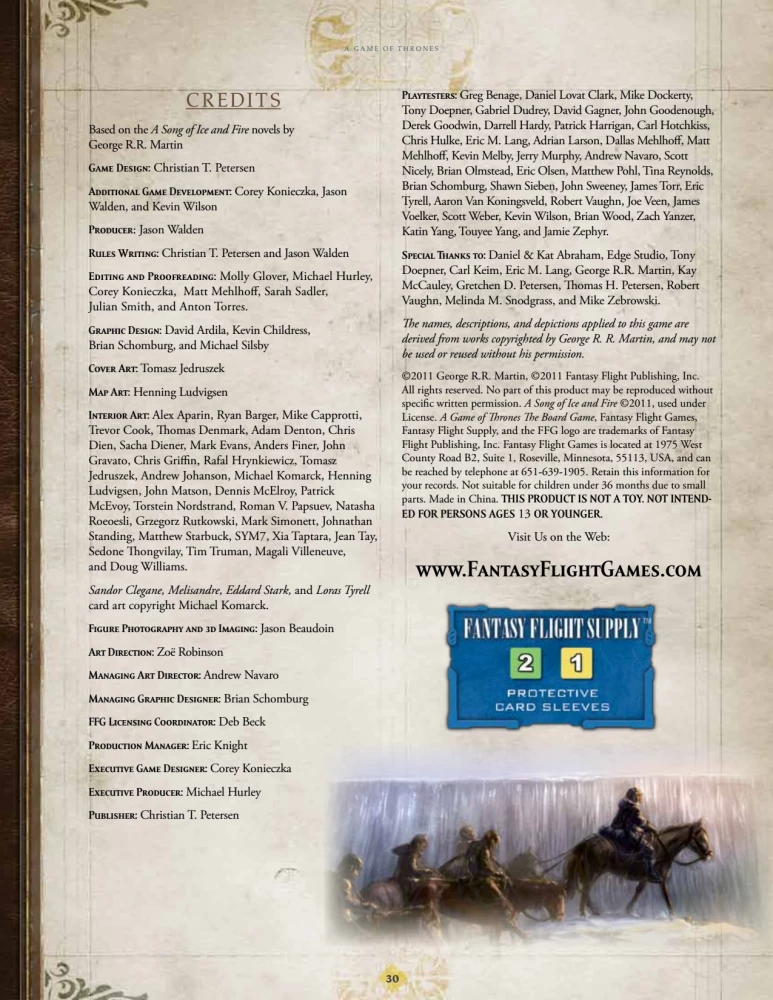 A GAME OF THRONES

CREDITS

Based on the A Song of Ice and Fire novels by George R.R. Martin

Game Design: Christian T. Petersen

Additional Game Development: Corey Konieczka, Jason Walden, and Kevin Wilson

Producer: Jason Walden

Rules Writing: Christian T. Petersen and Jason Walden

Editing and Proofreading: Molly Glover, Michael Hurley, Corey Konieczka, Matt Mehlhoff, Sarah Sadler, Julian Smith, and Anton Torres.

Graphic Design: David Ardila, Kevin Childress, Brian Schomburg, and Michael Silsby

Cover Art: Tomasz Jedruszek

Map Art: Henning Ludvigsen

Interior Art: Alex Aparin, Ryan Barger, Mike Capprotti, Trevor Cook, Thomas Denmark, Adam Denton, Chris Dien, Sacha Diener, Mark Evans, Anders Finer, John Gravato, Chris Griffin, Rafal Hrynkiewicz, Tomasz Jedruszek, Andrew Johanson, Michael Komarck, Henning Ludvigsen, John Matson, Dennis McElroy, Patrick McEvoy, Torstein Nordstrand, Roman V. Papsuev, Natasha Roeoesli, Grzegorz Rutkowski, Mark Simonett, Johnathan Standing, Matthew Starbuck, SYM7, Xia Taptara, Jean Tay, Sedone Thongvilay, Tim Truman, Magali Villeneuve, and Doug Williams.

Sandor Clegane, Melisandre, Eddard Stark, and Loras Tyrell card art copyright Michael Komarck.

Figure Photography and 3d Imaging: Jason Beaudoin

Art Direction: Zoë Robinson

Managing Art Director: Andrew Navaro

Managing Graphic Designer: Brian Schomburg

FFG Licensing Coordinator: Deb Beck

Production Manager: Eric Knight

Executive Game Designer: Corey Konieczka

Executive Producer: Michael Hurley

Publisher: Christian T. Petersen

Playtesters: Greg Benage, Daniel Lovat Clark, Mike Dockerty, Tony Doepner, Gabriel Dudrey, David Gagner, John Goodenough, Derek Goodwin, Darrell Hardy, Patrick Harrigan, Carl Hotchkiss, Chris Hulke, Eric M. Lang, Adrian Larson, Dallas Mehlhoff, Matt Mehlhoff, Kevin Melby, Jerry Murphy, Andrew Navaro, Scott Nicely, Brian Olmstead, Eric Olsen, Matthew Pohl, Tina Reynolds, Brian Schomburg, Shawn Sieben, John Sweeney, James Torr, Eric Tyrell, Aaron Van Koningsveld, Robert Vaughn, Joe Veen, James Voelker, Scott Weber, Kevin Wilson, Brian Wood, Zach Yanzer, Katin Yang, Touyee Yang, and Jamie Zephyr.

Special Thanks to: Daniel & Kat Abraham, Edge Studio, Tony Doepner, Carl Keim, Eric M. Lang, George R.R. Martin, Kay McCauley, Gretchen D. Petersen, Thomas H. Petersen, Robert Vaughn, Melinda M. Snodgrass, and Mike Zebrowski.

The names, descriptions, and depictions applied to this game are derived from works copyrighted by George R. R. Martin, and may not be used or reused without his permission.

©2011 George R.R. Martin. ©2011 Fantasy Flight Publishing, Inc. All rights reserved. No part of this product may be reproduced without specific written permission. A Song of Ice and Fire ©2011, used under License. A Game of Thrones The Board Game, Fantasy Flight Games, Fantasy Flight Supply, and the FFG logo are trademarks of Fantasy Flight Publishing, Inc. Fantasy Flight Games is located at 1975 West County Road B2, Suite 1, Roseville, Minnesota, 55113, USA, and can be reached by telephone at 651-639-1905. Retain this information for your records. Not suitable for children under 36 months due to small parts. Made in China. THIS PRODUCT IS NOT A TOY. NOT INTENDED FOR PERSONS AGES 13 OR YOUNGER.

Visit Us on the Web:

www.FantasyFlightGames.com

FANTASY FLIGHT SUPPLY™
2 1
PROTECTIVE
CARD SLEEVES

30